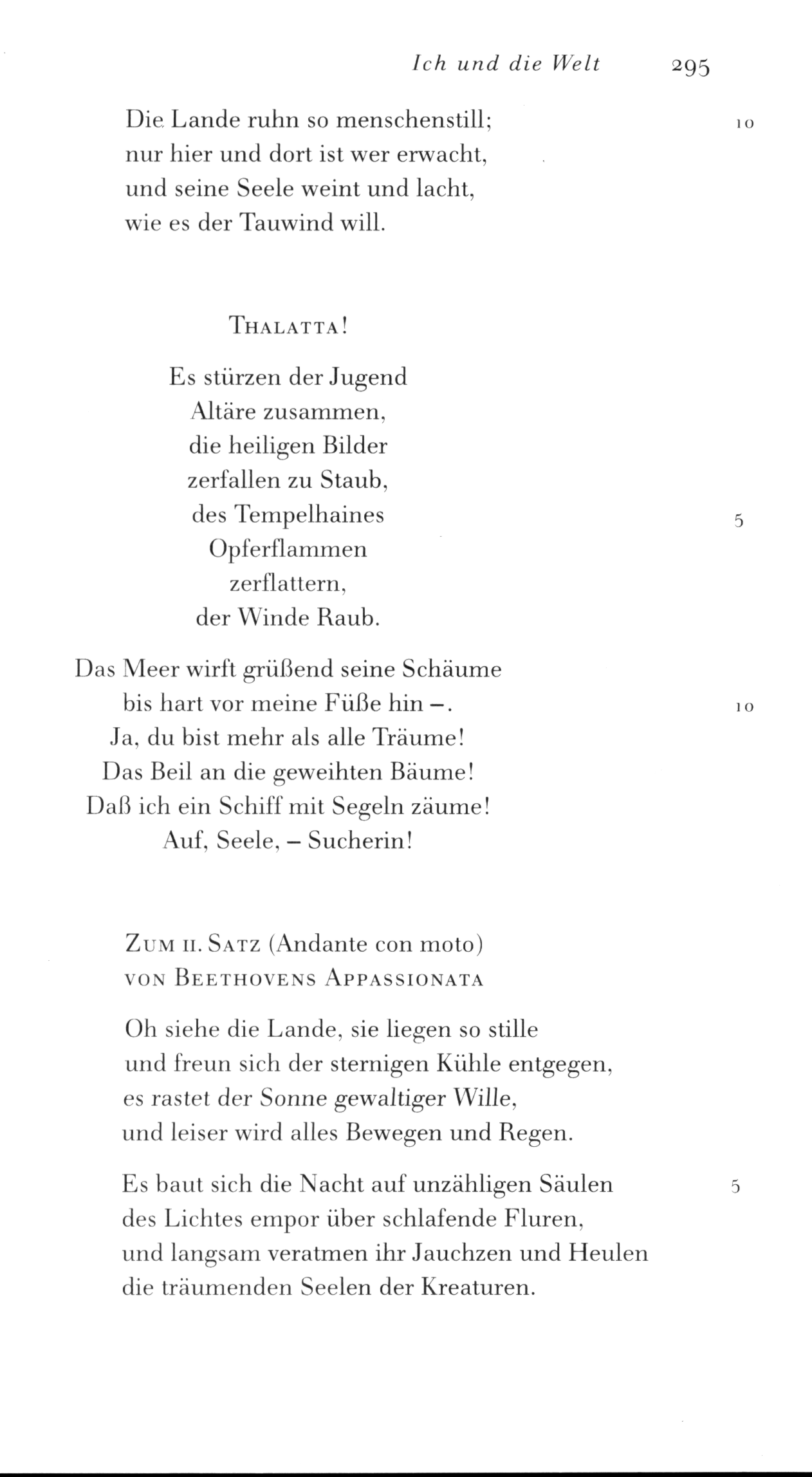 Ich und die Welt 295

Die Lande ruhn so menschenstill; 10
nur hier und dort ist wer erwacht,
und seine Seele weint und lacht,
wie es der Tauwind will.

THALATTA!

Es stürzen der Jugend
Altäre zusammen,
die heiligen Bilder
zerfallen zu Staub,
des Tempelhaines 5
Opferflammen
zerflattern,
der Winde Raub.

Das Meer wirft grüßend seine Schäume
bis hart vor meine Füße hin –. 10
Ja, du bist mehr als alle Träume!
Das Beil an die geweihten Bäume!
Daß ich ein Schiff mit Segeln zäume!
Auf, Seele, – Sucherin!

ZUM II. SATZ (Andante con moto)
VON BEETHOVENS APPASSIONATA

Oh siehe die Lande, sie liegen so stille
und freun sich der sternigen Kühle entgegen,
es rastet der Sonne gewaltiger Wille,
und leiser wird alles Bewegen und Regen.

Es baut sich die Nacht auf unzähligen Säulen 5
des Lichtes empor über schlafende Fluren,
und langsam veratmen ihr Jauchzen und Heulen
die träumenden Seelen der Kreaturen.